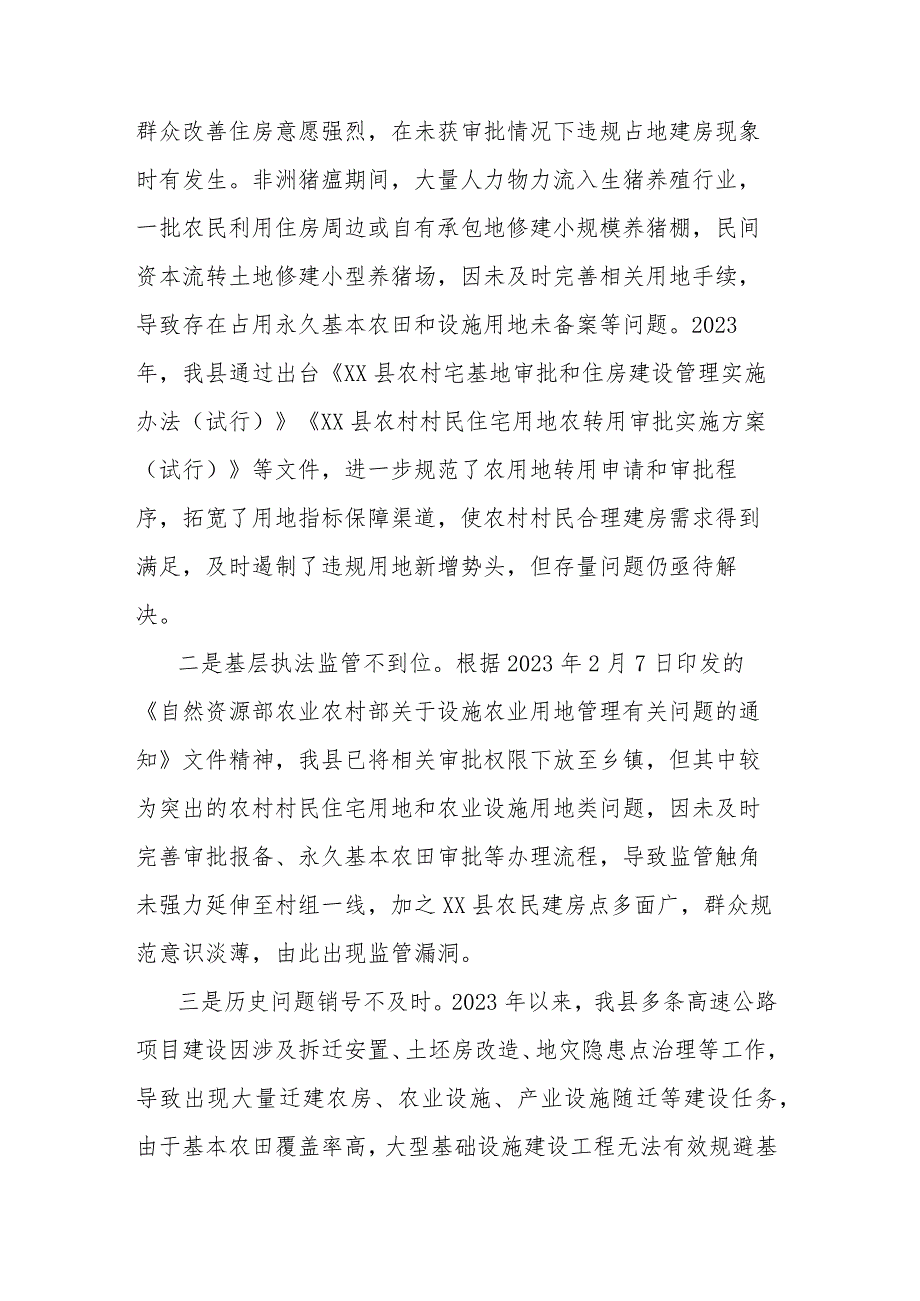 群众改善住房意愿强烈，在未获审批情况下违规占地建房现象时有发生。非洲猪瘟期间，大量人力物力流入生猪养殖行业，一批农民利用住房周边或自有承包地修建小规模养猪棚，民间资本流转土地修建小型养猪场，因未及时完善相关用地手续，导致存在占用永久基本农田和设施用地未备案等问题。2023年，我县通过出台《XX县农村宅基地审批和住房建设管理实施办法（试行）》《XX县农村村民住宅用地农转用审批实施方案（试行）》等文件，进一步规范了农用地转用申请和审批程序，拓宽了用地指标保障渠道，使农村村民合理建房需求得到满足，及时遏制了违规用地新增势头，但存量问题仍亟待解决。

二是基层执法监管不到位。根据2023年2月7日印发的《自然资源部农业农村部关于设施农业用地管理有关问题的通知》文件精神，我县已将相关审批权限下放至乡镇，但其中较为突出的农村村民住宅用地和农业设施用地类问题，因未及时完善审批报备、永久基本农田审批等办理流程，导致监管触角未强力延伸至村组一线，加之XX县农民建房点多面广，群众规范意识淡薄，由此出现监管漏洞。

三是历史问题销号不及时。2023年以来，我县多条高速公路项目建设因涉及拆迁安置、土坯房改造、地灾隐患点治理等工作，导致出现大量迁建农房、农业设施、产业设施随迁等建设任务，由于基本农田覆盖率高，大型基础设施建设工程无法有效规避基